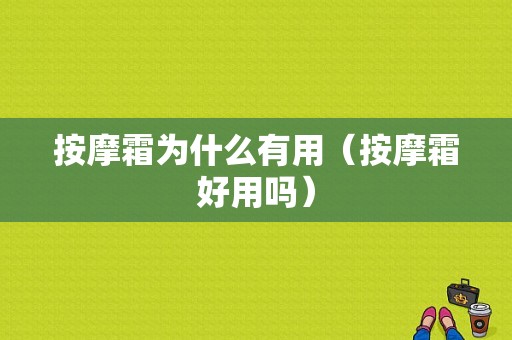 按摩霜为什么有用（按摩霜好用吗）